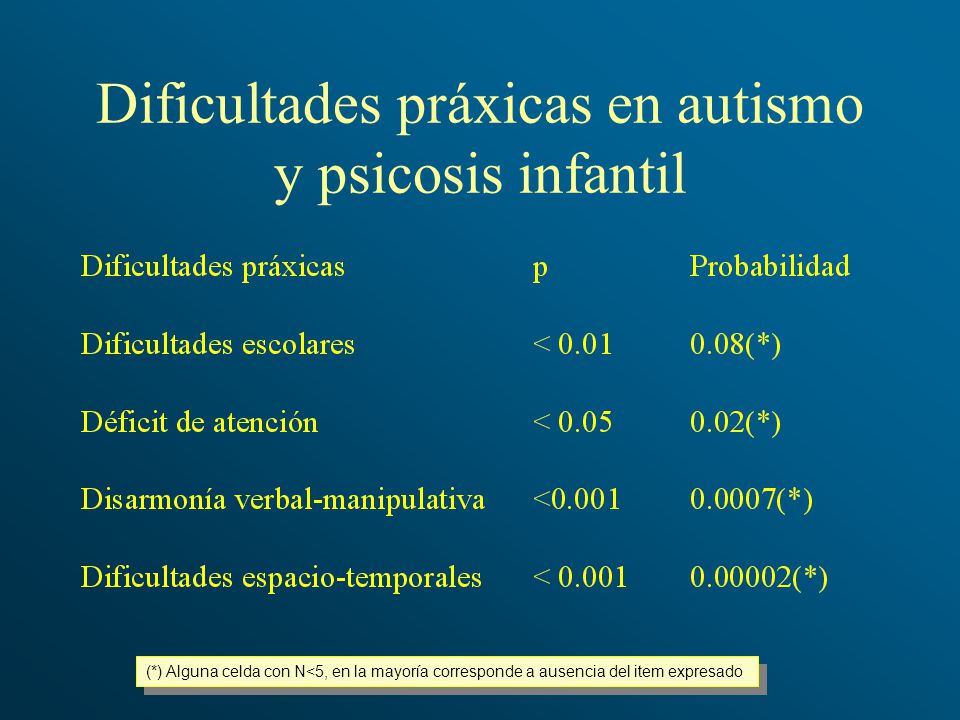 Dificultades práxicas en autismo y psicosis infantil

| Dificultades práxicas | p | Probabilidad |
|---|---|---|
| Dificultades escolares | < 0.01 | 0.08(*) |
| Déficit de atención | < 0.05 | 0.02(*) |
| Disarmonía verbal-manipulativa | <0.001 | 0.0007(*) |
| Dificultades espacio-temporales | < 0.001 | 0.00002(*) |

(*) Alguna celda con N<5, en la mayoría corresponde a ausencia del item expresado